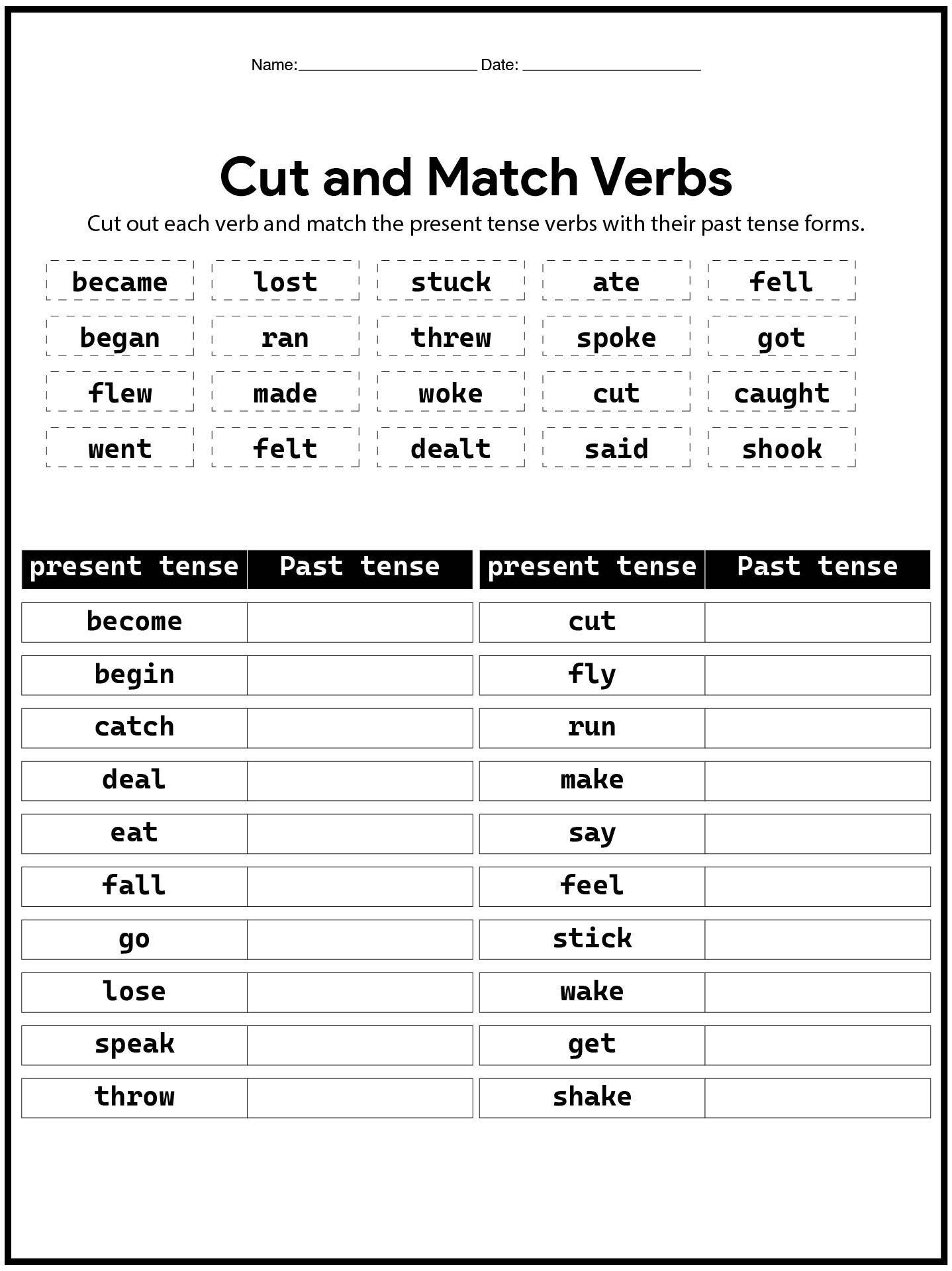 Name:____________________ Date: ____________________

Cut and Match Verbs

Cut out each verb and match the present tense verbs with their past tense forms.

| became | lost | stuck | ate | fell |
|---|---|---|---|---|
| began | ran | threw | spoke | got |
| flew | made | woke | cut | caught |
| went | felt | dealt | said | shook |

| present tense | Past tense |
|---|---|
| become | |
| begin | |
| catch | |
| deal | |
| eat | |
| fall | |
| go | |
| lose | |
| speak | |
| throw | |

| present tense | Past tense |
|---|---|
| cut | |
| fly | |
| run | |
| make | |
| say | |
| feel | |
| stick | |
| wake | |
| get | |
| shake | |